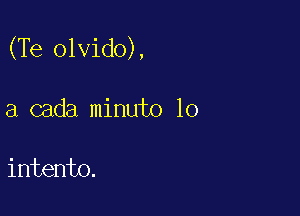 (Te olvido),

a cada minuto lo

intento.